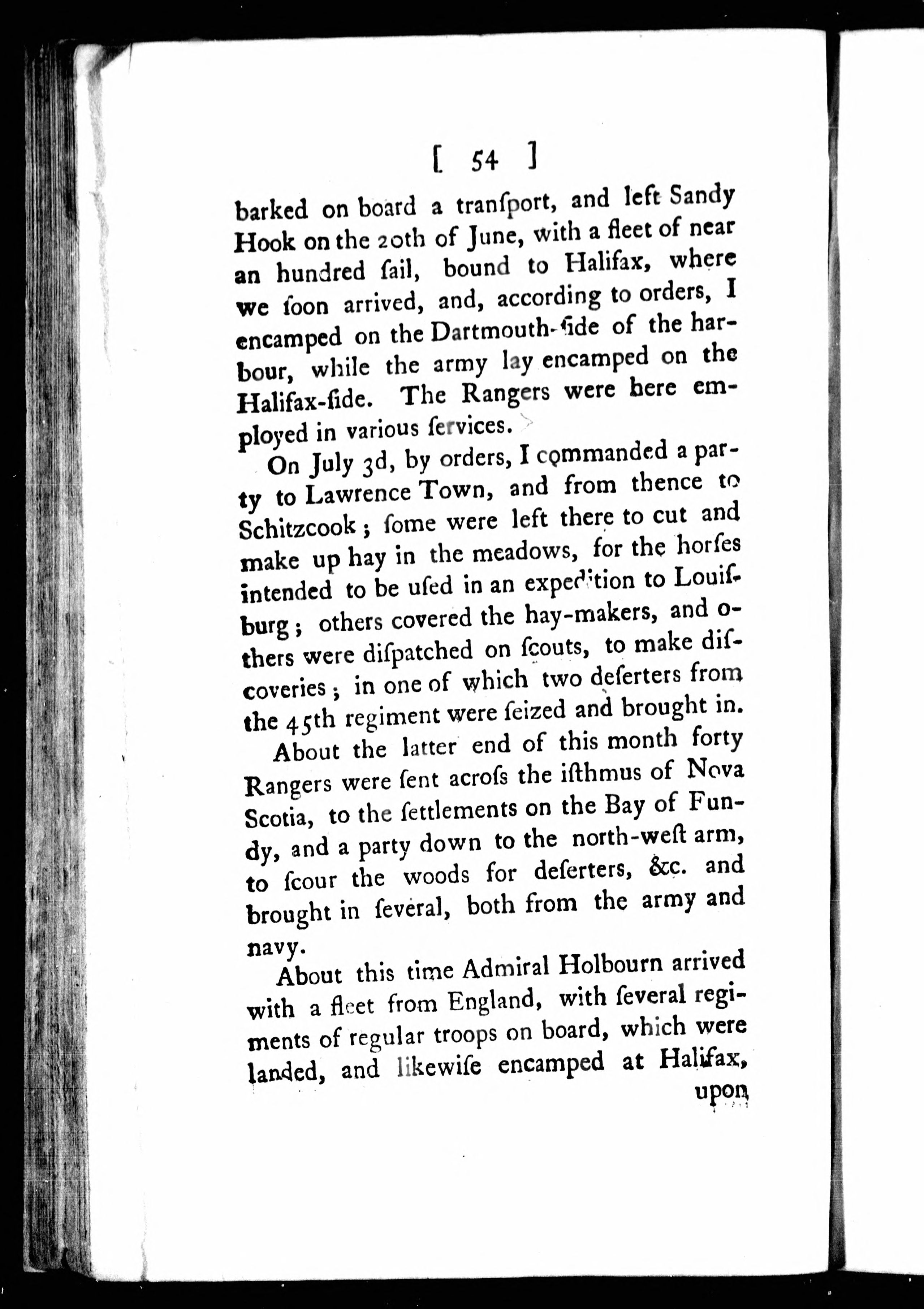 [ 54 ]

barked on board a tranſport, and left Sandy Hook on the 20th of June, with a fleet of near an hundred ſail, bound to Halifax, where we ſoon arrived, and, according to orders, I encamped on the Dartmouth-ſide of the harbour, while the army lay encamped on the Halifax-ſide. The Rangers were here employed in various ſervices.

On July 3d, by orders, I commanded a party to Lawrence Town, and from thence to Schitzcook; ſome were left there to cut and make up hay in the meadows, for the horſes intended to be uſed in an expedition to Louiſburg; others covered the hay-makers, and others were diſpatched on ſcouts, to make diſcoveries; in one of which two deſerters from the 45th regiment were ſeized and brought in.

About the latter end of this month forty Rangers were ſent acroſs the iſthmus of Nova Scotia, to the ſettlements on the Bay of Fundy, and a party down to the north-weſt arm, to ſcour the woods for deſerters, &c. and brought in ſeveral, both from the army and navy.

About this time Admiral Holbourn arrived with a fleet from England, with ſeveral regiments of regular troops on board, which were landed, and likewiſe encamped at Halifax, upon